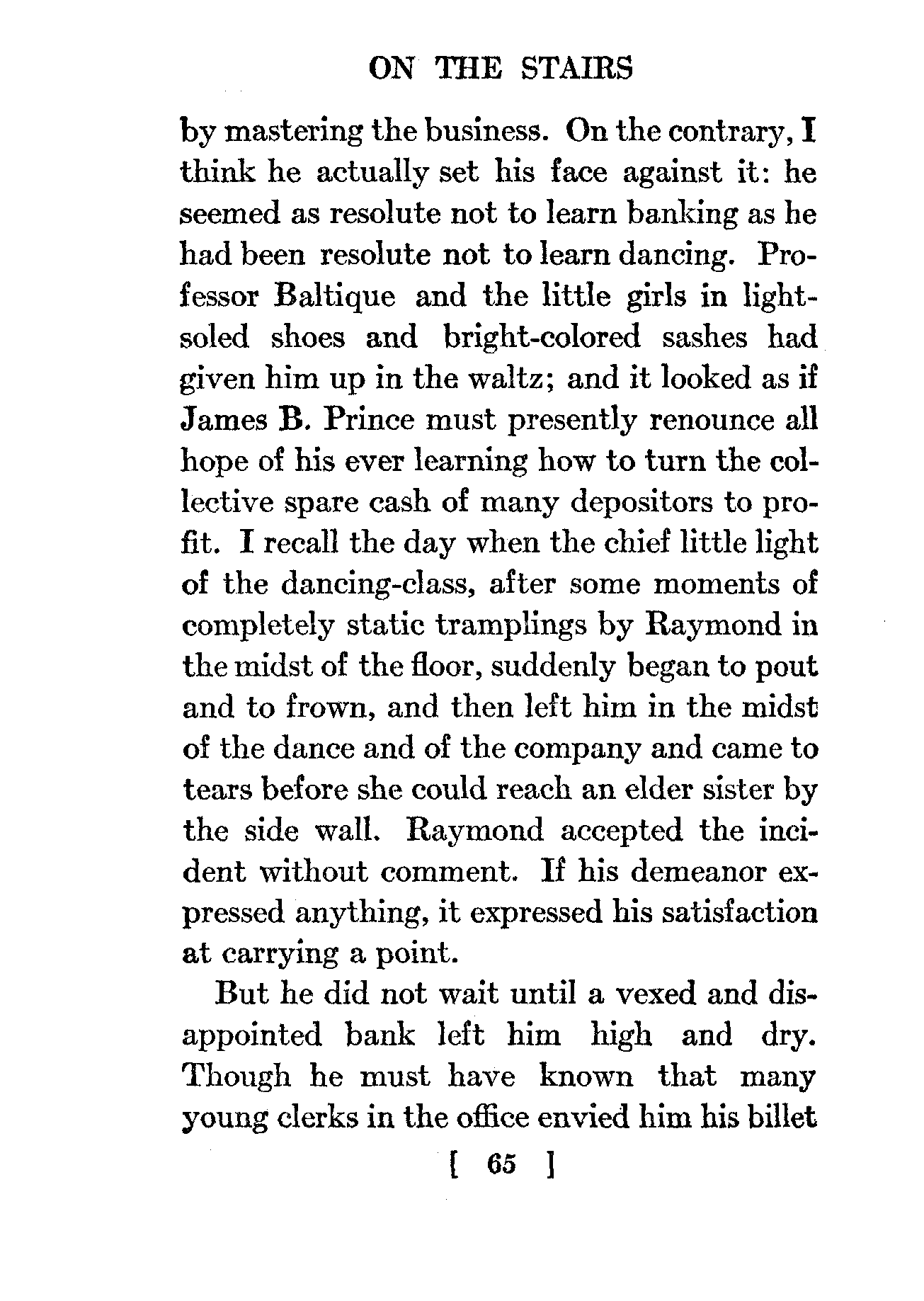 ON THE STAIRS

by mastering the business. On the contrary, I think he actually set his face against it: he seemed as resolute not to learn banking as he had been resolute not to learn dancing. Professor Baltique and the little girls in light-soled shoes and bright-colored sashes had given him up in the waltz; and it looked as if James B. Prince must presently renounce all hope of his ever learning how to turn the collective spare cash of many depositors to profit. I recall the day when the chief little light of the dancing-class, after some moments of completely static tramplings by Raymond in the midst of the floor, suddenly began to pout and to frown, and then left him in the midst of the dance and of the company and came to tears before she could reach an elder sister by the side wall. Raymond accepted the incident without comment. If his demeanor expressed anything, it expressed his satisfaction at carrying a point.

But he did not wait until a vexed and disappointed bank left him high and dry. Though he must have known that many young clerks in the office envied him his billet

[ 65 ]